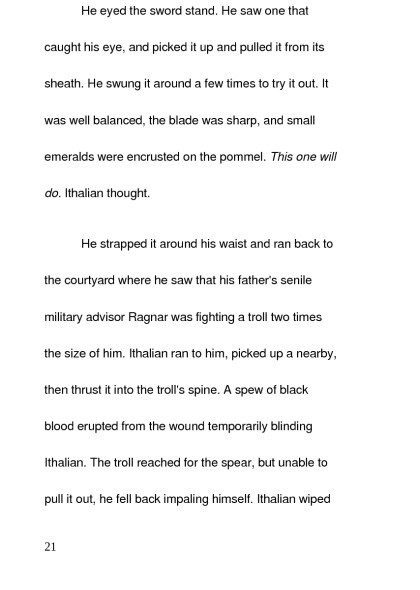 He eyed the sword stand. He saw one that caught his eye, and picked it up and pulled it from its sheath. He swung it around a few times to try it out. It was well balanced, the blade was sharp, and small emeralds were encrusted on the pommel. This one will do. Ithalian thought.

He strapped it around his waist and ran back to the courtyard where he saw that his father's senile military advisor Ragnar was fighting a troll two times the size of him. Ithalian ran to him, picked up a nearby, then thrust it into the troll's spine. A spew of black blood erupted from the wound temporarily blinding Ithalian. The troll reached for the spear, but unable to pull it out, he fell back impaling himself. Ithalian wiped

21